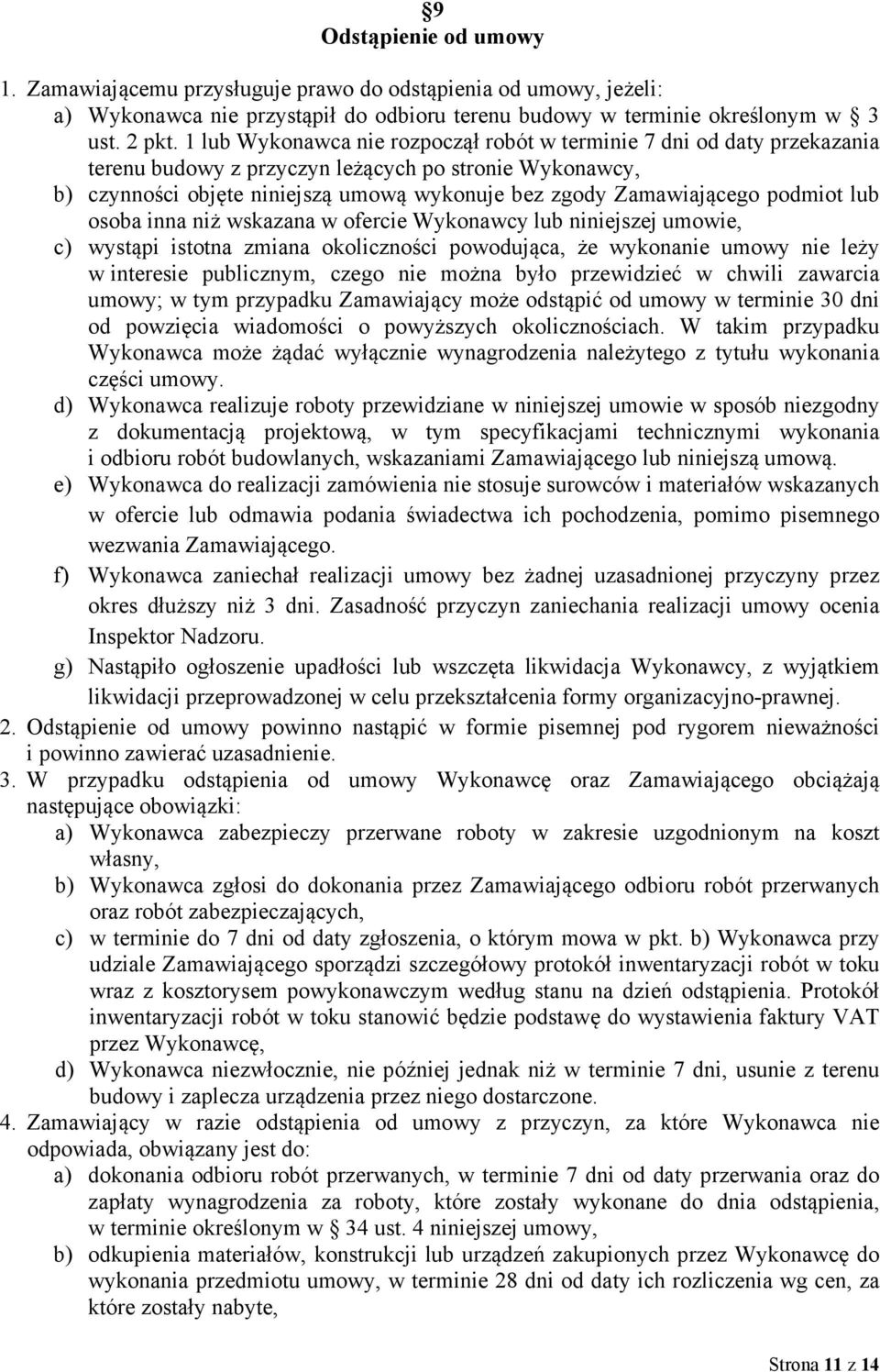 §9
Odstąpienie od umowy

1. Zamawiającemu przysługuje prawo do odstąpienia od umowy, jeżeli:
a) Wykonawca nie przystąpił do odbioru terenu budowy w terminie określonym w § 3 ust. 2 pkt. 1 lub Wykonawca nie rozpoczął robót w terminie 7 dni od daty przekazania terenu budowy z przyczyn leżących po stronie Wykonawcy,
b) czynności objęte niniejszą umową wykonuje bez zgody Zamawiającego podmiot lub osoba inna niż wskazana w ofercie Wykonawcy lub niniejszej umowie,
c) wystąpi istotna zmiana okoliczności powodująca, że wykonanie umowy nie leży w interesie publicznym, czego nie można było przewidzieć w chwili zawarcia umowy; w tym przypadku Zamawiający może odstąpić od umowy w terminie 30 dni od powzięcia wiadomości o powyższych okolicznościach. W takim przypadku Wykonawca może żądać wyłącznie wynagrodzenia należytego z tytułu wykonania części umowy.
d) Wykonawca realizuje roboty przewidziane w niniejszej umowie w sposób niezgodny z dokumentacją projektową, w tym specyfikacjami technicznymi wykonania i odbioru robót budowlanych, wskazaniami Zamawiającego lub niniejszą umową.
e) Wykonawca do realizacji zamówienia nie stosuje surowców i materiałów wskazanych w ofercie lub odmawia podania świadectwa ich pochodzenia, pomimo pisemnego wezwania Zamawiającego.
f) Wykonawca zaniechał realizacji umowy bez żadnej uzasadnionej przyczyny przez okres dłuższy niż 3 dni. Zasadność przyczyn zaniechania realizacji umowy ocenia Inspektor Nadzoru.
g) Nastąpiło ogłoszenie upadłości lub wszczęta likwidacja Wykonawcy, z wyjątkiem likwidacji przeprowadzonej w celu przekształcenia formy organizacyjno-prawnej.
2. Odstąpienie od umowy powinno nastąpić w formie pisemnej pod rygorem nieważności i powinno zawierać uzasadnienie.
3. W przypadku odstąpienia od umowy Wykonawcę oraz Zamawiającego obciążają następujące obowiązki:
a) Wykonawca zabezpieczy przerwane roboty w zakresie uzgodnionym na koszt własny,
b) Wykonawca zgłosi do dokonania przez Zamawiającego odbioru robót przerwanych oraz robót zabezpieczających,
c) w terminie do 7 dni od daty zgłoszenia, o którym mowa w pkt. b) Wykonawca przy udziale Zamawiającego sporządzi szczegółowy protokół inwentaryzacji robót w toku wraz z kosztorysem powykonawczym według stanu na dzień odstąpienia. Protokół inwentaryzacji robót w toku stanowić będzie podstawę do wystawienia faktury VAT przez Wykonawcę,
d) Wykonawca niezwłocznie, nie później jednak niż w terminie 7 dni, usunie z terenu budowy i zaplecza urządzenia przez niego dostarczone.
4. Zamawiający w razie odstąpienia od umowy z przyczyn, za które Wykonawca nie odpowiada, obwiązany jest do:
a) dokonania odbioru robót przerwanych, w terminie 7 dni od daty przerwania oraz do zapłaty wynagrodzenia za roboty, które zostały wykonane do dnia odstąpienia, w terminie określonym w § 34 ust. 4 niniejszej umowy,
b) odkupienia materiałów, konstrukcji lub urządzeń zakupionych przez Wykonawcę do wykonania przedmiotu umowy, w terminie 28 dni od daty ich rozliczenia wg cen, za które zostały nabyte,

Strona 11 z 14